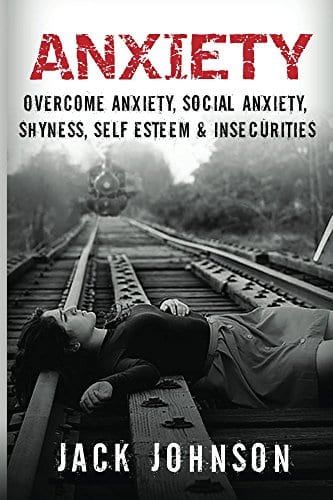 ANXIETY

OVERCOME ANXIETY, SOCIAL ANXIETY, SHYNESS, SELF ESTEEM & INSECURITIES

JACK JOHNSON